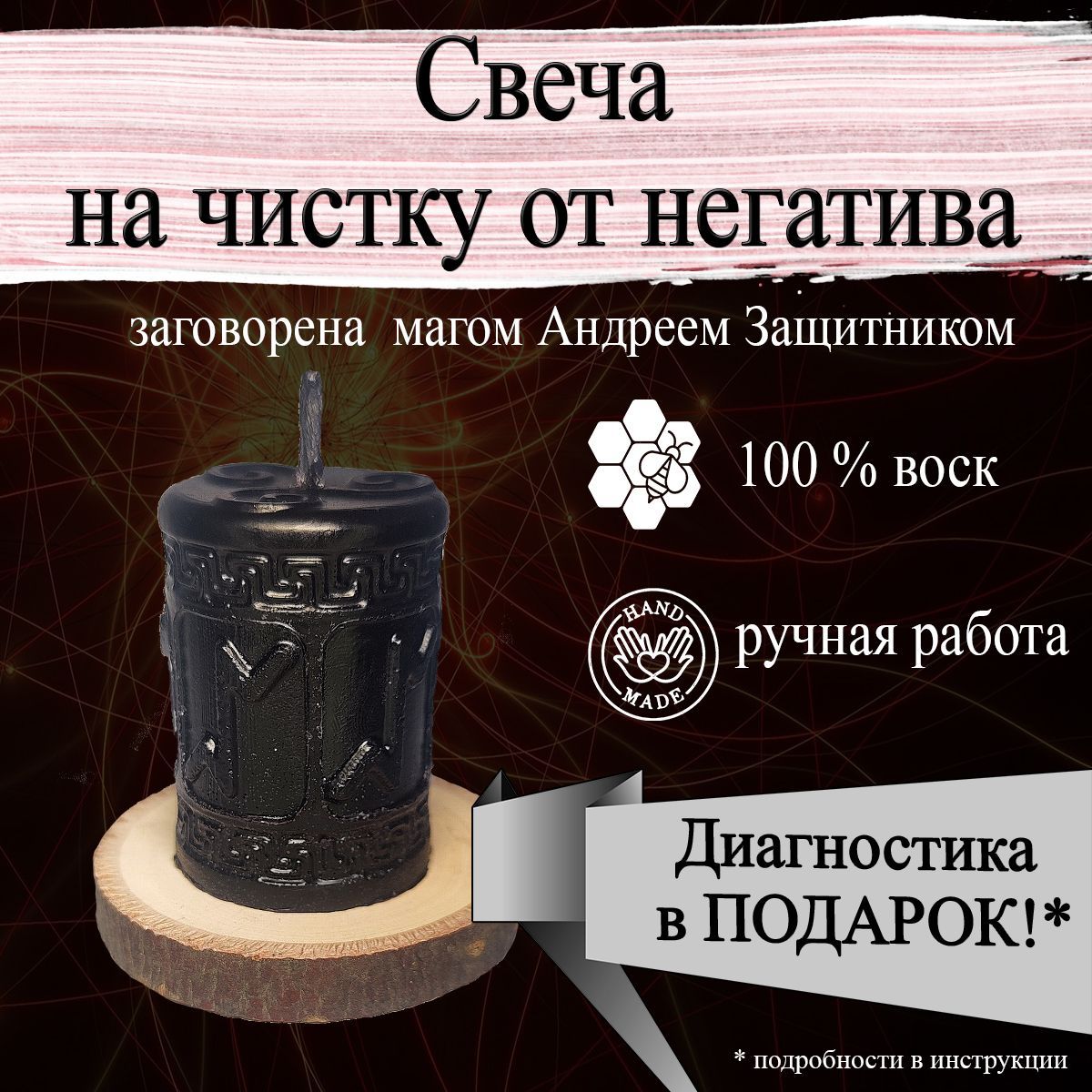 Свеча
на чистку от негатива

заговорена магом Андреем Защитником

100 % воск

HAND MADE

ручная работа

Диагностика
в ПОДАРОК!*

* подробности в инструкции